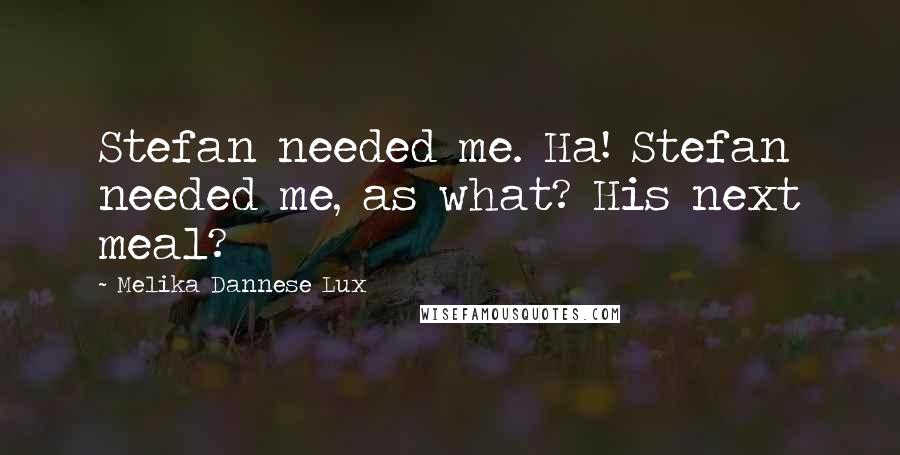 Stefan needed me. Ha! Stefan needed me, as what? His next meal?

~ Melika Dannese Lux

WISEFAMOUSQUOTES.COM